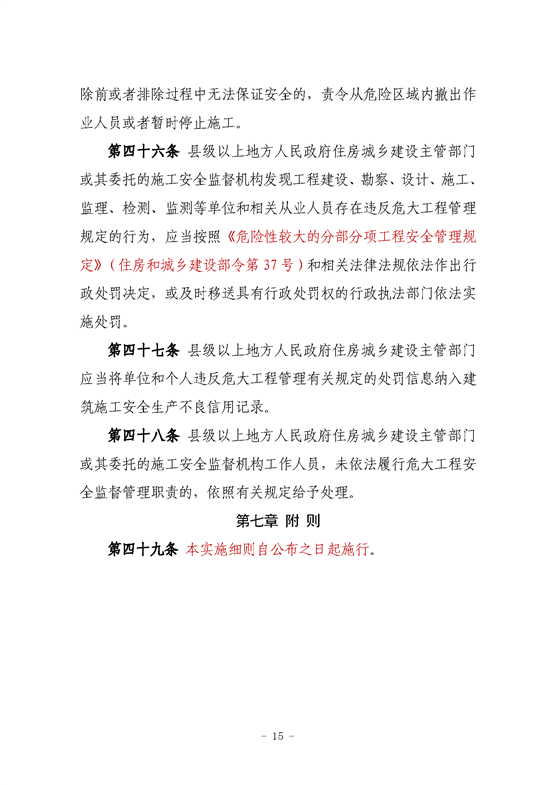 除前或者排除过程中无法保证安全的，责令从危险区域内撤出作业人员或者暂时停止施工。

第四十六条 县级以上地方人民政府住房城乡建设主管部门或其委托的施工安全监督机构发现工程建设、勘察、设计、施工、监理、检测、监测等单位和相关从业人员存在违反危大工程管理规定的行为，应当按照《危险性较大的分部分项工程安全管理规定》（住房和城乡建设部令第 37 号）和相关法律法规依法作出行政处罚决定，或及时移送具有行政处罚权的行政执法部门依法实施处罚。

第四十七条 县级以上地方人民政府住房城乡建设主管部门应当将单位和个人违反危大工程管理有关规定的处罚信息纳入建筑施工安全生产不良信用记录。

第四十八条 县级以上地方人民政府住房城乡建设主管部门或其委托的施工安全监督机构工作人员，未依法履行危大工程安全监督管理职责的，依照有关规定给予处理。

第七章 附 则

第四十九条 本实施细则自公布之日起施行。

- 15 -